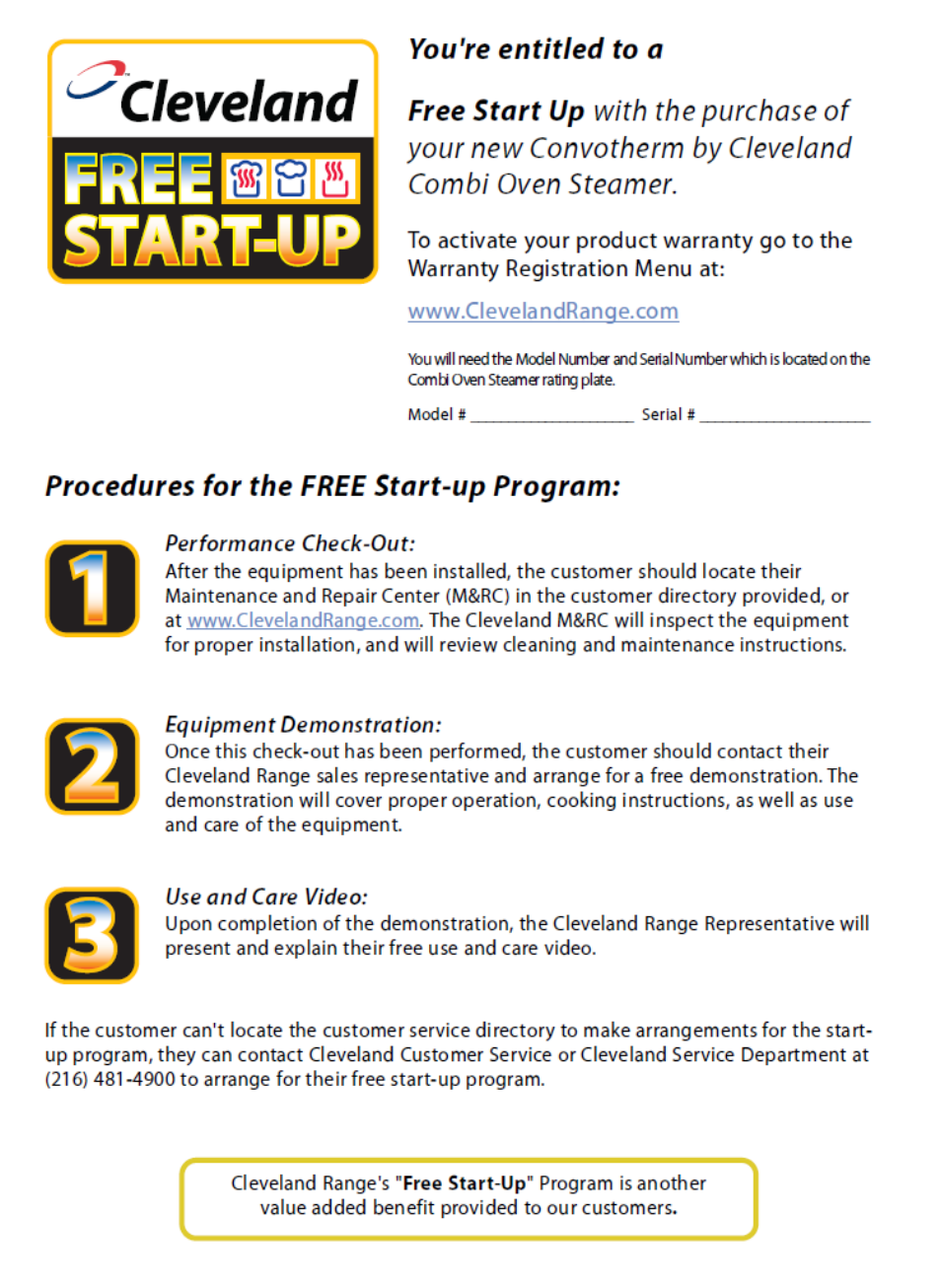 Cleveland
FREE START-UP

You're entitled to a

Free Start Up with the purchase of your new Convotherm by Cleveland Combi Oven Steamer.

To activate your product warranty go to the Warranty Registration Menu at:

www.ClevelandRange.com

You will need the Model Number and Serial Number which is located on the Combi Oven Steamer rating plate.

Model # ____________________ Serial # ____________________

Procedures for the FREE Start-up Program:

1

Performance Check-Out:
After the equipment has been installed, the customer should locate their Maintenance and Repair Center (M&RC) in the customer directory provided, or at www.ClevelandRange.com. The Cleveland M&RC will inspect the equipment for proper installation, and will review cleaning and maintenance instructions.

2

Equipment Demonstration:
Once this check-out has been performed, the customer should contact their Cleveland Range sales representative and arrange for a free demonstration. The demonstration will cover proper operation, cooking instructions, as well as use and care of the equipment.

3

Use and Care Video:
Upon completion of the demonstration, the Cleveland Range Representative will present and explain their free use and care video.

If the customer can't locate the customer service directory to make arrangements for the start-up program, they can contact Cleveland Customer Service or Cleveland Service Department at (216) 481-4900 to arrange for their free start-up program.

Cleveland Range's "Free Start-Up" Program is another value added benefit provided to our customers.